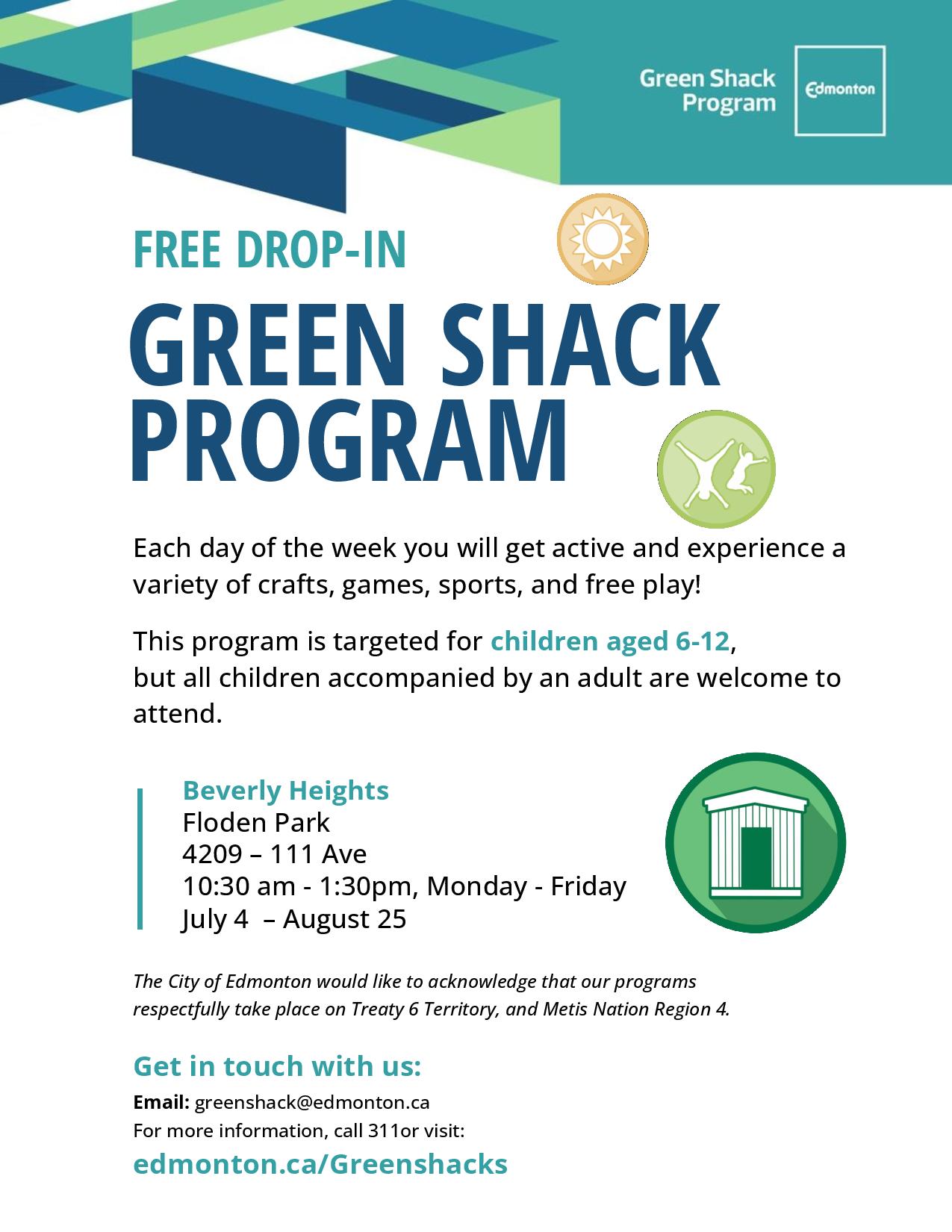 Green Shack Program

Edmonton

FREE DROP-IN

GREEN SHACK PROGRAM

Each day of the week you will get active and experience a variety of crafts, games, sports, and free play!

This program is targeted for children aged 6-12, but all children accompanied by an adult are welcome to attend.

Beverly Heights
Floden Park
4209 – 111 Ave
10:30 am - 1:30pm, Monday - Friday
July 4 – August 25

The City of Edmonton would like to acknowledge that our programs respectfully take place on Treaty 6 Territory, and Metis Nation Region 4.

Get in touch with us:

Email: greenshack@edmonton.ca
For more information, call 311or visit:

edmonton.ca/Greenshacks